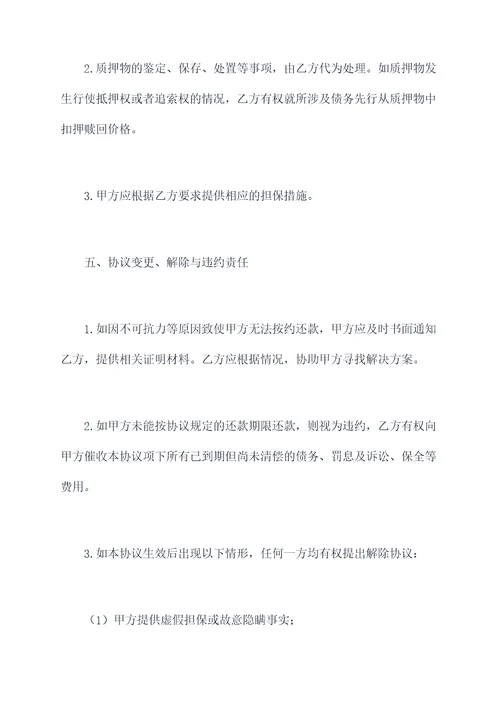 2.质押物的鉴定、保存、处置等事项，由乙方代为处理。如质押物发生行使抵押权或者追索权的情况，乙方有权就所涉及债务先行从质押物中扣押赎回价格。

3.甲方应根据乙方要求提供相应的担保措施。

五、协议变更、解除与违约责任

1.如因不可抗力等原因致使甲方无法按约还款，甲方应及时书面通知乙方，提供相关证明材料。乙方应根据情况，协助甲方寻找解决方案。

2.如甲方未能按协议规定的还款期限还款，则视为违约，乙方有权向甲方催收本协议项下所有已到期但尚未清偿的债务、罚息及诉讼、保全等费用。

3.如本协议生效后出现以下情形，任何一方均有权提出解除协议：

（1）甲方提供虚假担保或故意隐瞒事实；